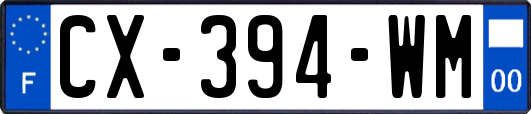 F
CX-394-WM
00